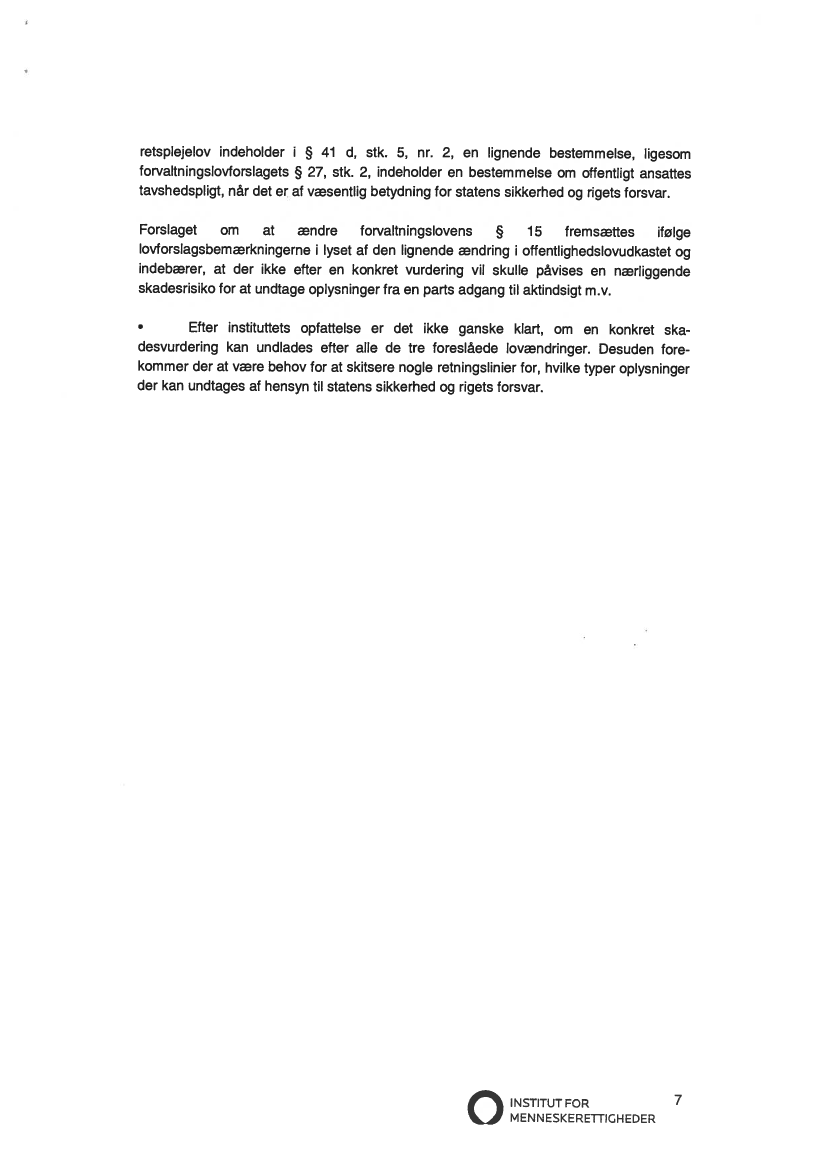 retsplejelov indeholder i § 41 d, stk. 5, nr. 2, en lignende bestemmelse, ligesom forvaltningslovforslagets § 27, stk. 2, indeholder en bestemmelse om offentligt ansattes tavshedspligt, når det er af væsentlig betydning for statens sikkerhed og rigets forsvar.

Forslaget om at ændre forvaltningslovens § 15 fremsættes ifølge lovforslagsbemærkningerne i lyset af den lignende ændring i offentlighedslovudkastet og indebærer, at der ikke efter en konkret vurdering vil skulle påvises en nærliggende skadesrisiko for at undtage oplysninger fra en parts adgang til aktindsigt m.v.

• Efter instituttets opfattelse er det ikke ganske klart, om en konkret skadesvurdering kan undlades efter alle de tre foreslåede lovændringer. Desuden forekommer der at være behov for at skitsere nogle retningslinier for, hvilke typer oplysninger der kan undtages af hensyn til statens sikkerhed og rigets forsvar.

INSTITUT FOR MENNESKERETTIGHEDER

7